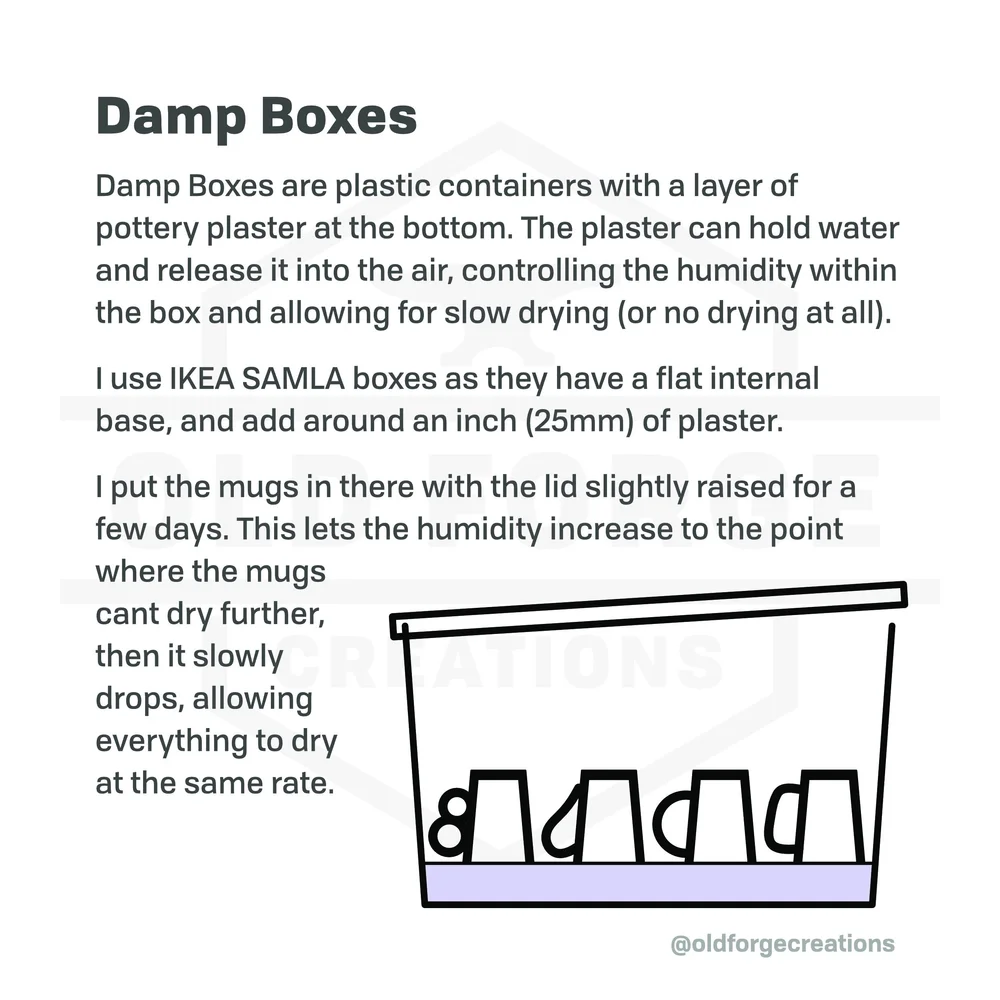 Damp Boxes

Damp Boxes are plastic containers with a layer of pottery plaster at the bottom. The plaster can hold water and release it into the air, controlling the humidity within the box and allowing for slow drying (or no drying at all).

I use IKEA SAMLA boxes as they have a flat internal base, and add around an inch (25mm) of plaster.

I put the mugs in there with the lid slightly raised for a few days. This lets the humidity increase to the point where the mugs cant dry further, then it slowly drops, allowing everything to dry at the same rate.

@oldforgecreations

OLD FORGE CREATIONS